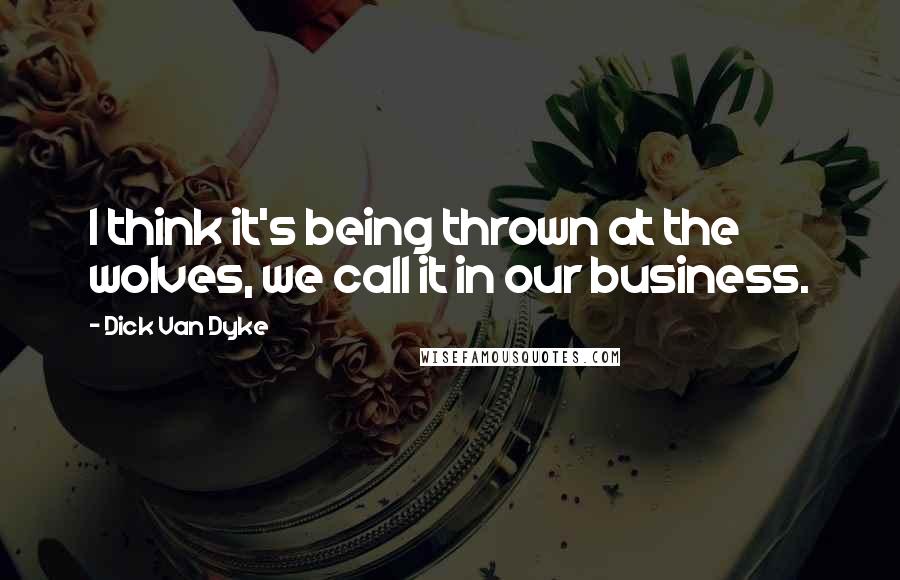 I think it's being thrown at the wolves, we call it in our business.

- Dick Van Dyke

WISEFAMOUSQUOTES.COM